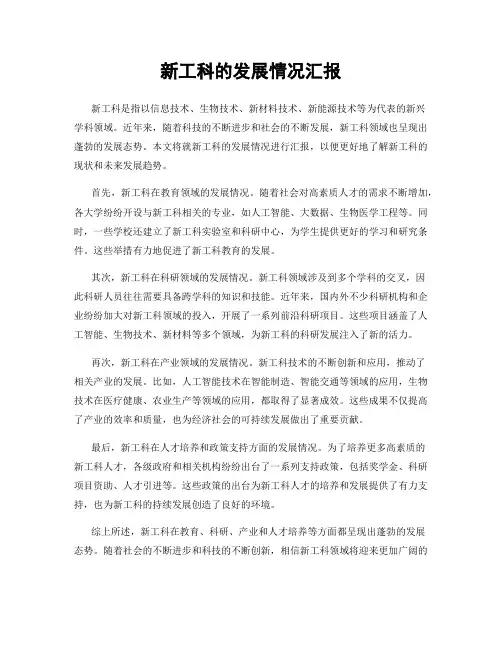 新工科的发展情况汇报

新工科是指以信息技术、生物技术、新材料技术、新能源技术等为代表的新兴学科领域。近年来，随着科技的不断进步和社会的不断发展，新工科领域也呈现出蓬勃的发展态势。本文将就新工科的发展情况进行汇报，以便更好地了解新工科的现状和未来发展趋势。

首先，新工科在教育领域的发展情况。随着社会对高素质人才的需求不断增加，各大学纷纷开设与新工科相关的专业，如人工智能、大数据、生物医学工程等。同时，一些学校还建立了新工科实验室和科研中心，为学生提供更好的学习和研究条件。这些举措有力地促进了新工科教育的发展。

其次，新工科在科研领域的发展情况。新工科领域涉及到多个学科的交叉，因此科研人员往往需要具备跨学科的知识和技能。近年来，国内外不少科研机构和企业纷纷加大对新工科领域的投入，开展了一系列前沿科研项目。这些项目涵盖了人工智能、生物技术、新材料等多个领域，为新工科的科研发展注入了新的活力。

再次，新工科在产业领域的发展情况。新工科技术的不断创新和应用，推动了相关产业的发展。比如，人工智能技术在智能制造、智能交通等领域的应用，生物技术在医疗健康、农业生产等领域的应用，都取得了显著成效。这些成果不仅提高了产业的效率和质量，也为经济社会的可持续发展做出了重要贡献。

最后，新工科在人才培养和政策支持方面的发展情况。为了培养更多高素质的新工科人才，各级政府和相关机构纷纷出台了一系列支持政策，包括奖学金、科研项目资助、人才引进等。这些政策的出台为新工科人才的培养和发展提供了有力支持，也为新工科的持续发展创造了良好的环境。

综上所述，新工科在教育、科研、产业和人才培养等方面都呈现出蓬勃的发展态势。随着社会的不断进步和科技的不断创新，相信新工科领域将迎来更加广阔的